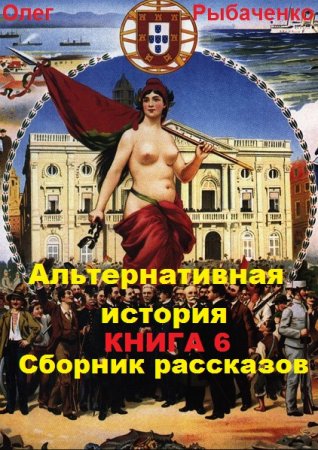 Олег Рыбаченко

Альтернативная история
КНИГА 6
Сборник рассказов